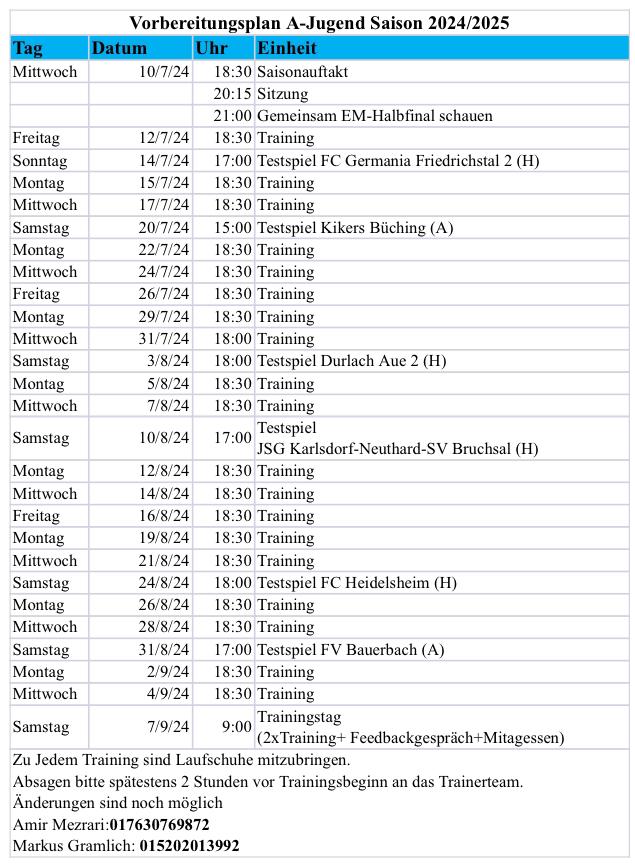 Vorbereitungsplan A-Jugend Saison 2024/2025

| Tag | Datum | Uhr | Einheit |
|---|---|---|---|
| Mittwoch | 10/7/24 | 18:30 | Saisonauftakt |
| | | 20:15 | Sitzung |
| | | 21:00 | Gemeinsam EM-Halbfinal schauen |
| Freitag | 12/7/24 | 18:30 | Training |
| Sonntag | 14/7/24 | 17:00 | Testspiel FC Germania Friedrichstal 2 (H) |
| Montag | 15/7/24 | 18:30 | Training |
| Mittwoch | 17/7/24 | 18:30 | Training |
| Samstag | 20/7/24 | 15:00 | Testspiel Kikers Büching (A) |
| Montag | 22/7/24 | 18:30 | Training |
| Mittwoch | 24/7/24 | 18:30 | Training |
| Freitag | 26/7/24 | 18:30 | Training |
| Montag | 29/7/24 | 18:30 | Training |
| Mittwoch | 31/7/24 | 18:00 | Training |
| Samstag | 3/8/24 | 18:00 | Testspiel Durlach Aue 2 (H) |
| Montag | 5/8/24 | 18:30 | Training |
| Mittwoch | 7/8/24 | 18:30 | Training |
| Samstag | 10/8/24 | 17:00 | Testspiel JSG Karlsdorf-Neuthard-SV Bruchsal (H) |
| Montag | 12/8/24 | 18:30 | Training |
| Mittwoch | 14/8/24 | 18:30 | Training |
| Freitag | 16/8/24 | 18:30 | Training |
| Montag | 19/8/24 | 18:30 | Training |
| Mittwoch | 21/8/24 | 18:30 | Training |
| Samstag | 24/8/24 | 18:00 | Testspiel FC Heidelsheim (H) |
| Montag | 26/8/24 | 18:30 | Training |
| Mittwoch | 28/8/24 | 18:30 | Training |
| Samstag | 31/8/24 | 17:00 | Testspiel FV Bauerbach (A) |
| Montag | 2/9/24 | 18:30 | Training |
| Mittwoch | 4/9/24 | 18:30 | Training |
| Samstag | 7/9/24 | 9:00 | Trainingstag (2xTraining+ Feedbackgespräch+Mitagessen) |

Zu Jedem Training sind Laufschuhe mitzubringen.
Absagen bitte spätestens 2 Stunden vor Trainingsbeginn an das Trainerteam.
Änderungen sind noch möglich
Amir Mezrari:017630769872
Markus Gramlich: 015202013992